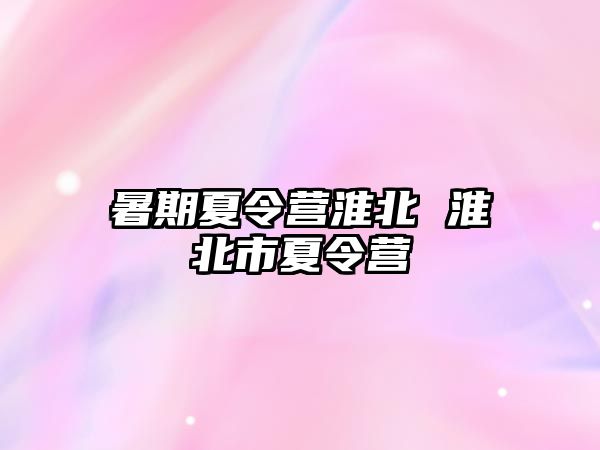 暑期夏令营淮北 淮北市夏令营